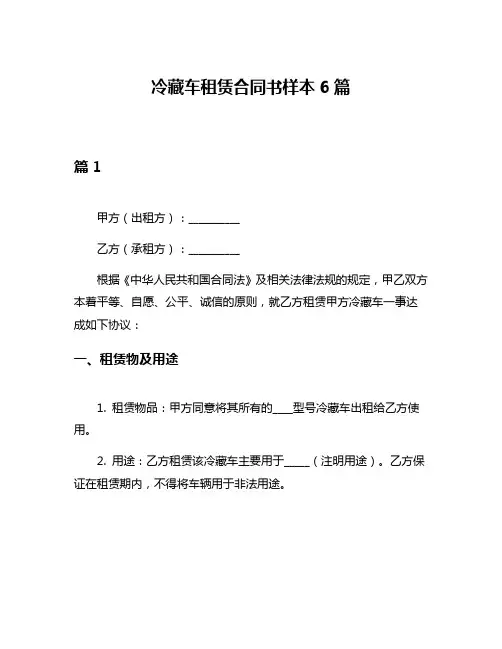 冷藏车租赁合同书样本 6 篇

篇 1

甲方（出租方）：__________

乙方（承租方）：__________

根据《中华人民共和国合同法》及相关法律法规的规定，甲乙双方本着平等、自愿、公平、诚信的原则，就乙方租赁甲方冷藏车一事达成如下协议：

一、租赁物及用途

1. 租赁物品：甲方同意将其所有的____型号冷藏车出租给乙方使用。

2. 用途：乙方租赁该冷藏车主要用于_____（注明用途）。乙方保证在租赁期内，不得将车辆用于非法用途。